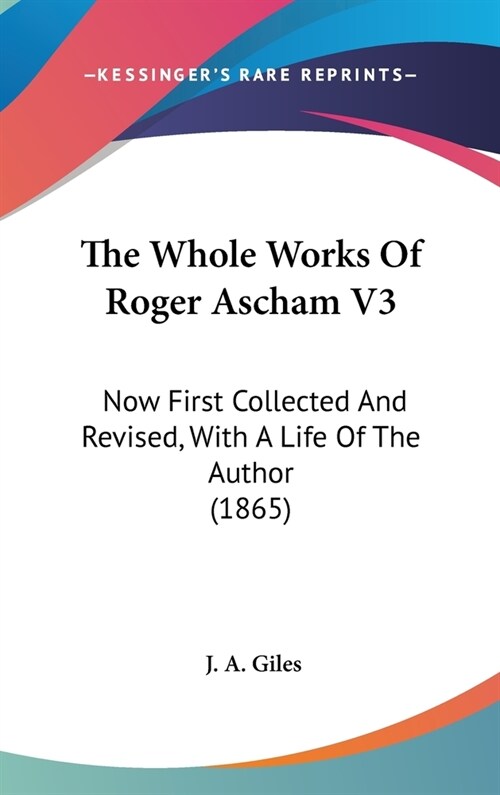 —KESSINGER'S RARE REPRINTS—

The Whole Works Of Roger Ascham V3

Now First Collected And Revised, With A Life Of The Author (1865)

J. A. Giles